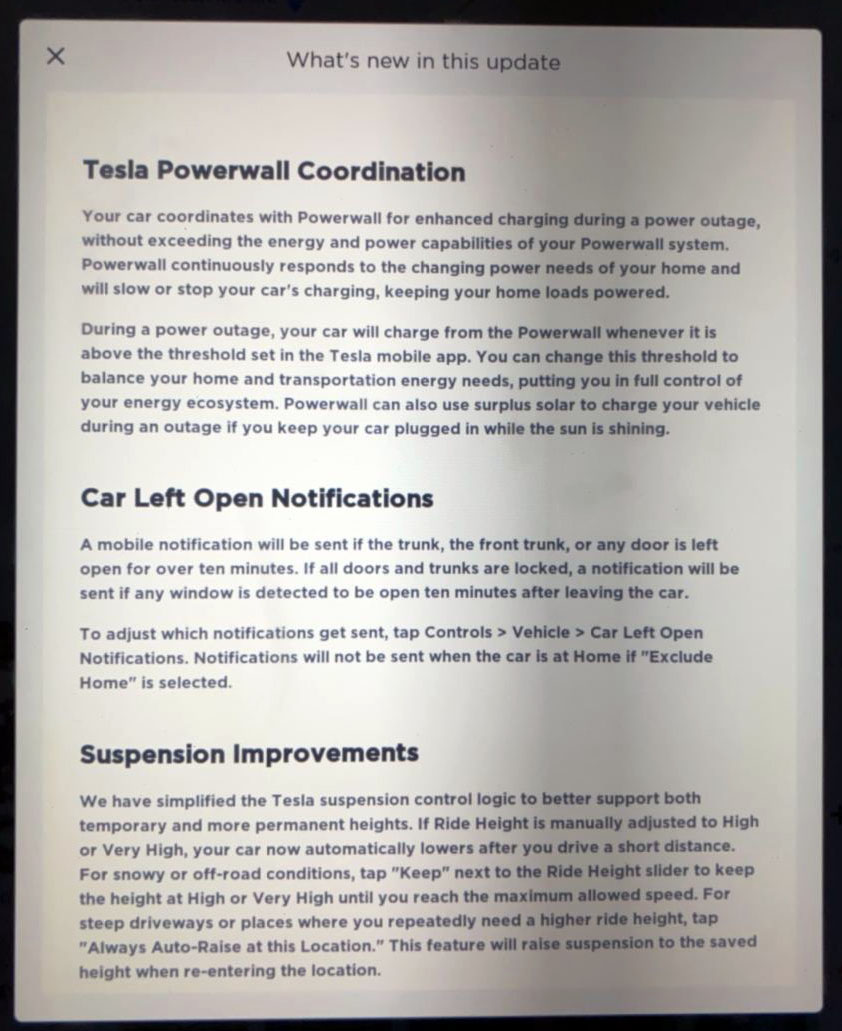 ×

What's new in this update

Tesla Powerwall Coordination

Your car coordinates with Powerwall for enhanced charging during a power outage, without exceeding the energy and power capabilities of your Powerwall system. Powerwall continuously responds to the changing power needs of your home and will slow or stop your car's charging, keeping your home loads powered.

During a power outage, your car will charge from the Powerwall whenever it is above the threshold set in the Tesla mobile app. You can change this threshold to balance your home and transportation energy needs, putting you in full control of your energy ecosystem. Powerwall can also use surplus solar to charge your vehicle during an outage if you keep your car plugged in while the sun is shining.

Car Left Open Notifications

A mobile notification will be sent if the trunk, the front trunk, or any door is left open for over ten minutes. If all doors and trunks are locked, a notification will be sent if any window is detected to be open ten minutes after leaving the car.

To adjust which notifications get sent, tap Controls > Vehicle > Car Left Open Notifications. Notifications will not be sent when the car is at Home if "Exclude Home" is selected.

Suspension Improvements

We have simplified the Tesla suspension control logic to better support both temporary and more permanent heights. If Ride Height is manually adjusted to High or Very High, your car now automatically lowers after you drive a short distance. For snowy or off-road conditions, tap "Keep" next to the Ride Height slider to keep the height at High or Very High until you reach the maximum allowed speed. For steep driveways or places where you repeatedly need a higher ride height, tap "Always Auto-Raise at this Location." This feature will raise suspension to the saved height when re-entering the location.